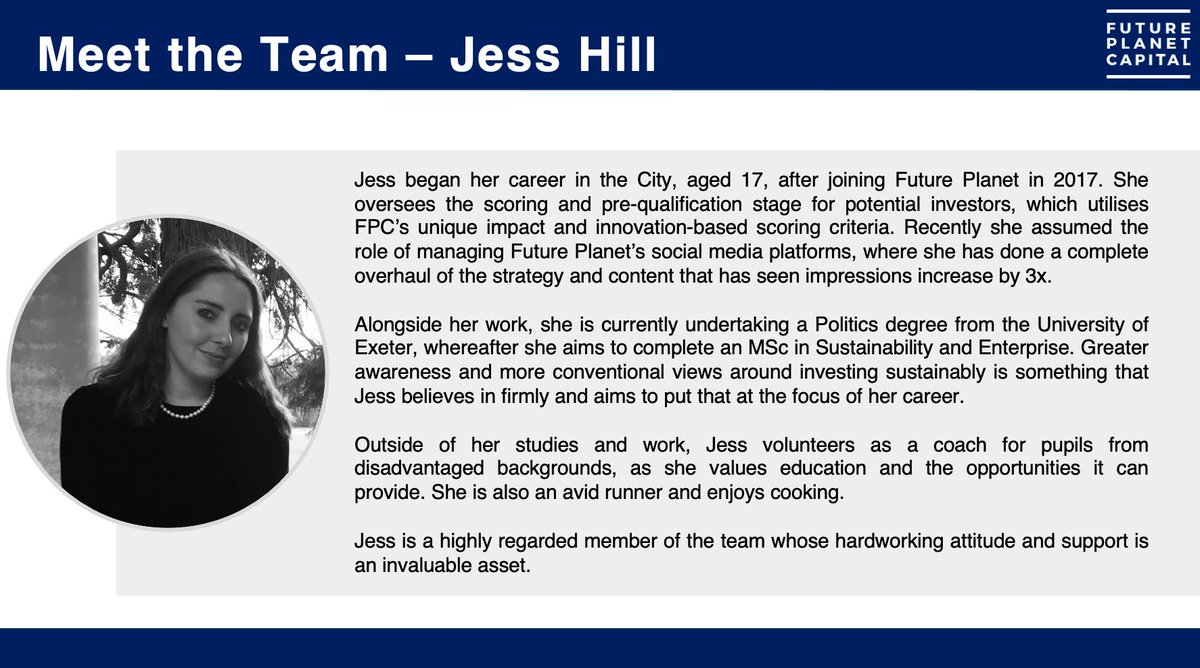 Meet the Team – Jess Hill

FUTURE PLANET CAPITAL

Jess began her career in the City, aged 17, after joining Future Planet in 2017. She oversees the scoring and pre-qualification stage for potential investors, which utilises FPC's unique impact and innovation-based scoring criteria. Recently she assumed the role of managing Future Planet's social media platforms, where she has done a complete overhaul of the strategy and content that has seen impressions increase by 3x.

Alongside her work, she is currently undertaking a Politics degree from the University of Exeter, whereafter she aims to complete an MSc in Sustainability and Enterprise. Greater awareness and more conventional views around investing sustainably is something that Jess believes in firmly and aims to put that at the focus of her career.

Outside of her studies and work, Jess volunteers as a coach for pupils from disadvantaged backgrounds, as she values education and the opportunities it can provide. She is also an avid runner and enjoys cooking.

Jess is a highly regarded member of the team whose hardworking attitude and support is an invaluable asset.